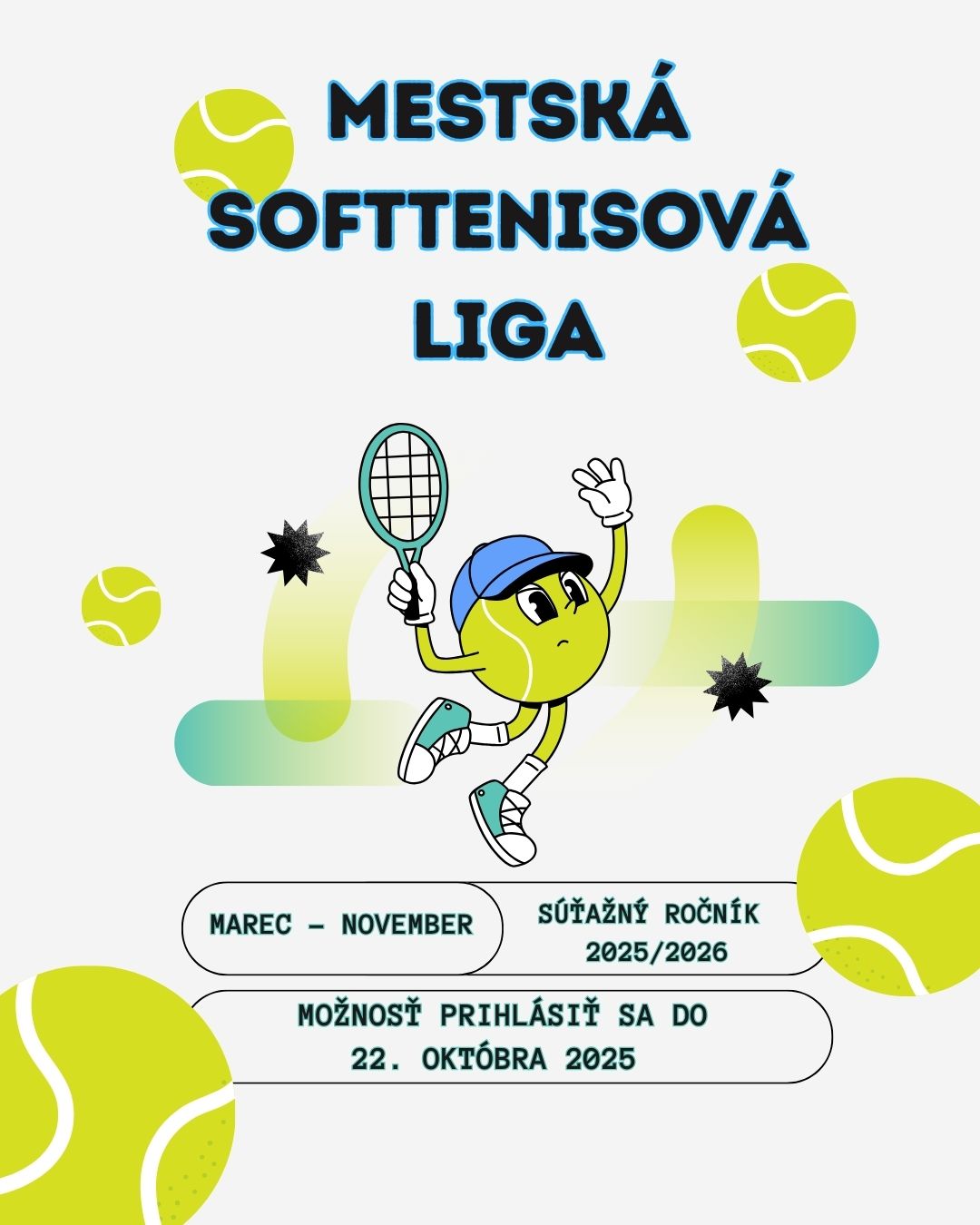 MESTSKÁ SOFTTENISOVÁ LIGA

MAREC – NOVEMBER

SÚŤAŽNÝ ROČNÍK 2025/2026

MOŽNOSŤ PRIHLÁSIŤ SA DO 22. OKTÓBRA 2025